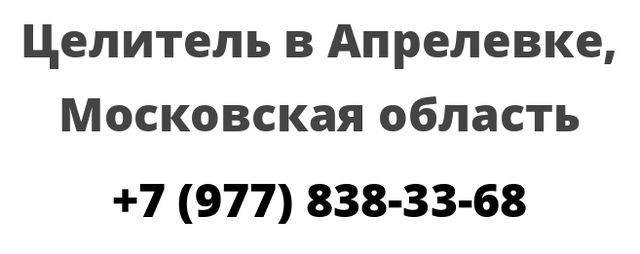 Целитель в Апрелевке, Московская область

+7 (977) 838-33-68